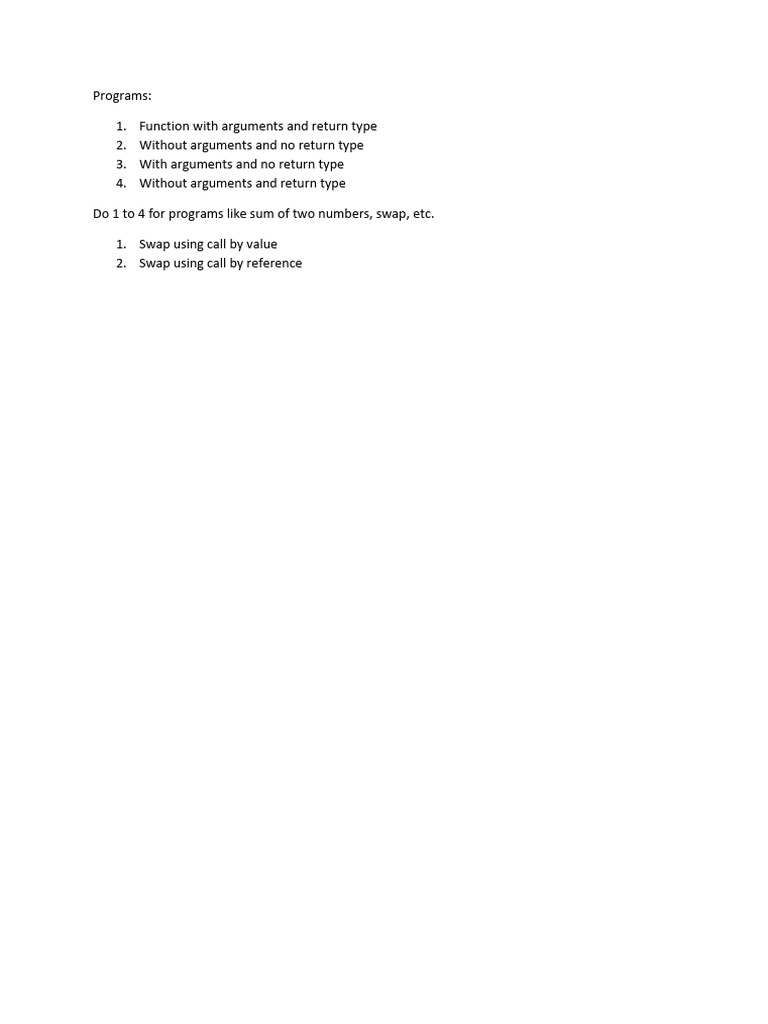 Programs:

1. Function with arguments and return type
2. Without arguments and no return type
3. With arguments and no return type
4. Without arguments and return type

Do 1 to 4 for programs like sum of two numbers, swap, etc.

1. Swap using call by value
2. Swap using call by reference